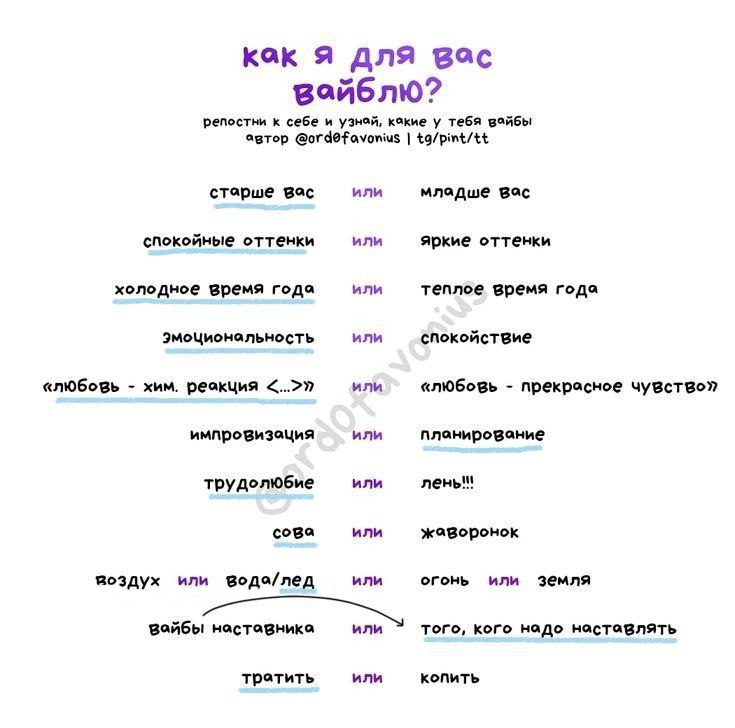 как я для вас вайблю?

репостни к себе и узнай, какие у тебя вайбы
автор @ord0favonius | tg/pint/tt

старше вас или младше вас

спокойные оттенки или яркие оттенки

холодное время года или теплое время года

эмоциональность или спокойствие

«любовь - хим. реакция <...>» или «любовь - прекрасное чувство»

импровизация или планирование

трудолюбие или лень!!!

сова или жаворонок

воздух или вода/лед или огонь или земля

вайбы наставника или того, кого надо наставлять

тратить или копить

@ord0favonius